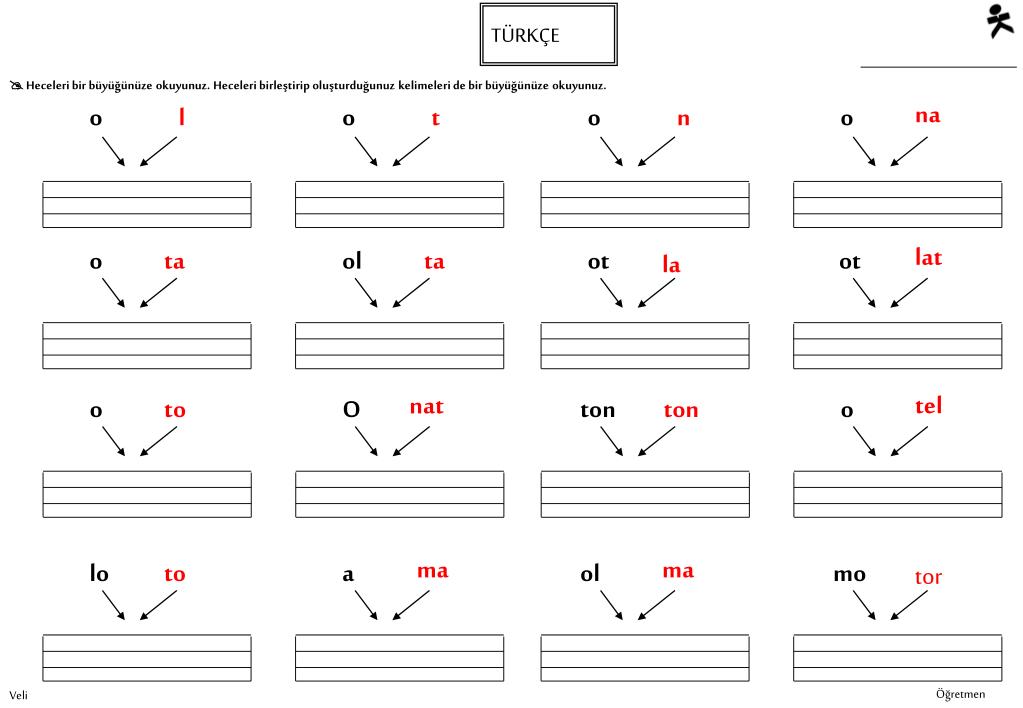 TÜRKÇE

Heceleri bir büyüğünüze okuyunuz. Heceleri birleştirip oluşturduğunuz kelimeleri de bir büyüğünüze okuyunuz.

o l

o t

o n

o na

o ta

ol ta

ot la

ot lat

o to

O nat

ton ton

o tel

lo to

a ma

ol ma

mo tor

Veli

Öğretmen